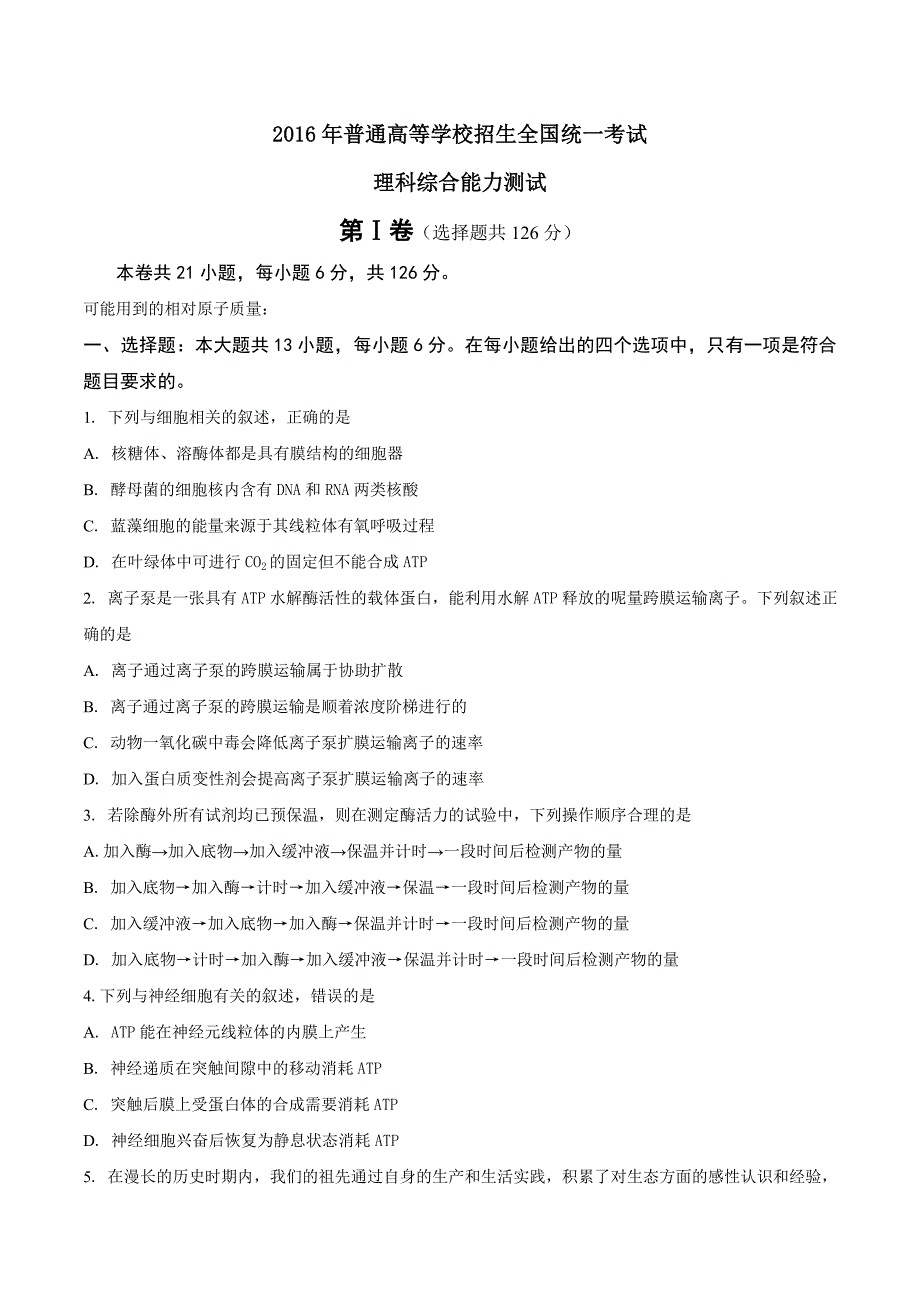 2016年普通高等学校招生全国统一考试

理科综合能力测试

第Ⅰ卷（选择题共126分）

本卷共21小题，每小题6分，共126分。

可能用到的相对原子质量：

一、选择题：本大题共13小题，每小题6分。在每小题给出的四个选项中，只有一项是符合题目要求的。

1. 下列与细胞相关的叙述，正确的是

A. 核糖体、溶酶体都是具有膜结构的细胞器

B. 酵母菌的细胞核内含有DNA和RNA两类核酸

C. 蓝藻细胞的能量来源于其线粒体有氧呼吸过程

D. 在叶绿体中可进行$CO_2$的固定但不能合成ATP

2. 离子泵是一张具有ATP水解酶活性的载体蛋白，能利用水解ATP释放的呢量跨膜运输离子。下列叙述正确的是

A. 离子通过离子泵的跨膜运输属于协助扩散

B. 离子通过离子泵的跨膜运输是顺着浓度阶梯进行的

C. 动物一氧化碳中毒会降低离子泵扩膜运输离子的速率

D. 加入蛋白质变性剂会提高离子泵扩膜运输离子的速率

3. 若除酶外所有试剂均已预保温，则在测定酶活力的试验中，下列操作顺序合理的是

A. 加入酶→加入底物→加入缓冲液→保温并计时→一段时间后检测产物的量

B. 加入底物→加入酶→计时→加入缓冲液→保温→一段时间后检测产物的量

C. 加入缓冲液→加入底物→加入酶→保温并计时→一段时间后检测产物的量

D. 加入底物→计时→加入酶→加入缓冲液→保温并计时→一段时间后检测产物的量

4. 下列与神经细胞有关的叙述，错误的是

A. ATP能在神经元线粒体的内膜上产生

B. 神经递质在突触间隙中的移动消耗ATP

C. 突触后膜上受蛋白体的合成需要消耗ATP

D. 神经细胞兴奋后恢复为静息状态消耗ATP

5. 在漫长的历史时期内，我们的祖先通过自身的生产和生活实践，积累了对生态方面的感性认识和经验，